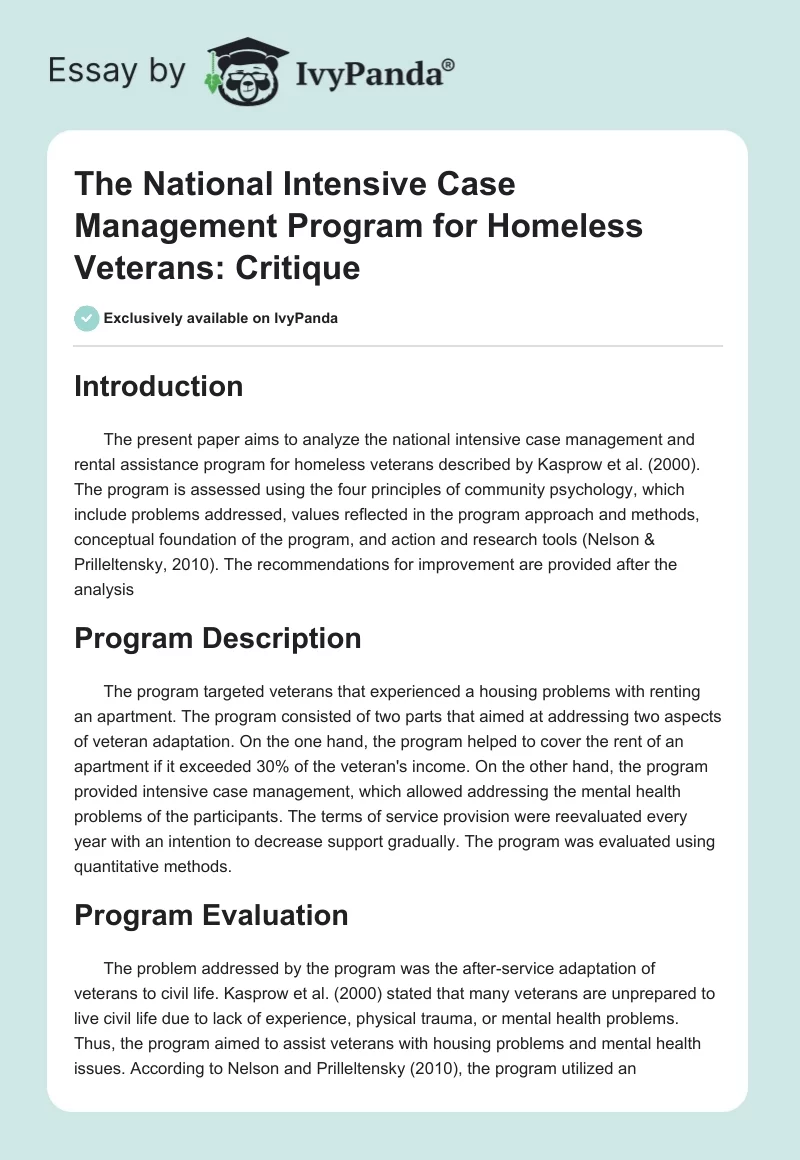 Essay by IvyPanda®

The National Intensive Case Management Program for Homeless Veterans: Critique

Exclusively available on IvyPanda

Introduction

The present paper aims to analyze the national intensive case management and rental assistance program for homeless veterans described by Kasprow et al. (2000). The program is assessed using the four principles of community psychology, which include problems addressed, values reflected in the program approach and methods, conceptual foundation of the program, and action and research tools (Nelson & Prilleltensky, 2010). The recommendations for improvement are provided after the analysis

Program Description

The program targeted veterans that experienced a housing problems with renting an apartment. The program consisted of two parts that aimed at addressing two aspects of veteran adaptation. On the one hand, the program helped to cover the rent of an apartment if it exceeded 30% of the veteran's income. On the other hand, the program provided intensive case management, which allowed addressing the mental health problems of the participants. The terms of service provision were reevaluated every year with an intention to decrease support gradually. The program was evaluated using quantitative methods.

Program Evaluation

The problem addressed by the program was the after-service adaptation of veterans to civil life. Kasprow et al. (2000) stated that many veterans are unprepared to live civil life due to lack of experience, physical trauma, or mental health problems. Thus, the program aimed to assist veterans with housing problems and mental health issues. According to Nelson and Prilleltensky (2010), the program utilized an